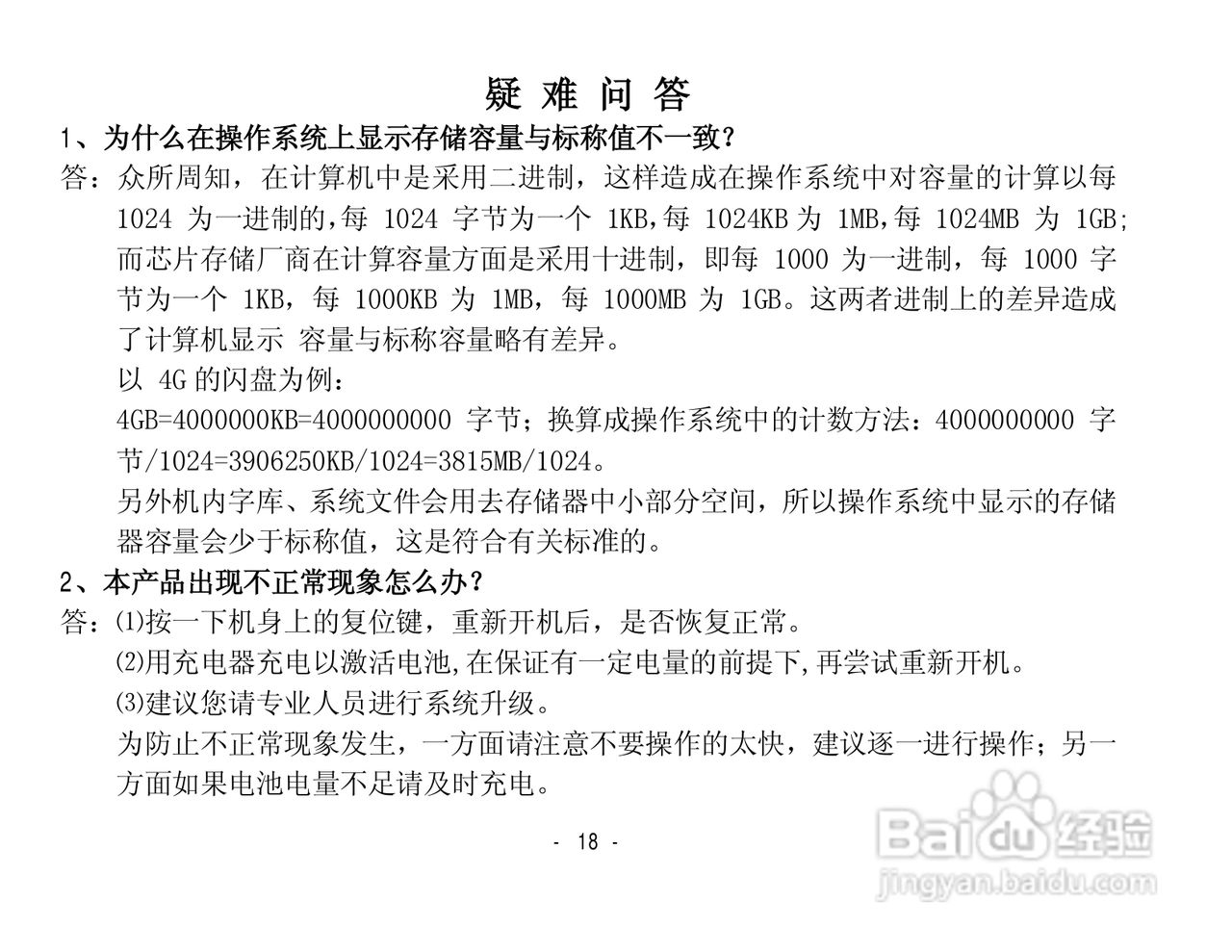 疑 难 问 答

1、为什么在操作系统上显示存储容量与标称值不一致?

答：众所周知，在计算机中是采用二进制，这样造成在操作系统中对容量的计算以每 1024 为一进制的,每 1024 字节为一个 1KB,每 1024KB 为 1MB,每 1024MB 为 1GB;而芯片存储厂商在计算容量方面是采用十进制，即每 1000 为一进制，每 1000 字节为一个 1KB，每 1000KB 为 1MB，每 1000MB 为 1GB。这两者进制上的差异造成了计算机显示 容量与标称容量略有差异。

以 4G 的闪盘为例：

4GB=4000000KB=4000000000 字节；换算成操作系统中的计数方法：4000000000 字节/1024=3906250KB/1024=3815MB/1024。

另外机内字库、系统文件会用去存储器中小部分空间，所以操作系统中显示的存储器容量会少于标称值，这是符合有关标准的。

2、本产品出现不正常现象怎么办?

答：⑴按一下机身上的复位键，重新开机后，是否恢复正常。

⑵用充电器充电以激活电池,在保证有一定电量的前提下,再尝试重新开机。

⑶建议您请专业人员进行系统升级。

为防止不正常现象发生，一方面请注意不要操作的太快，建议逐一进行操作；另一方面如果电池电量不足请及时充电。

- 18 -

Baidu 经验
jingyan.baidu.com